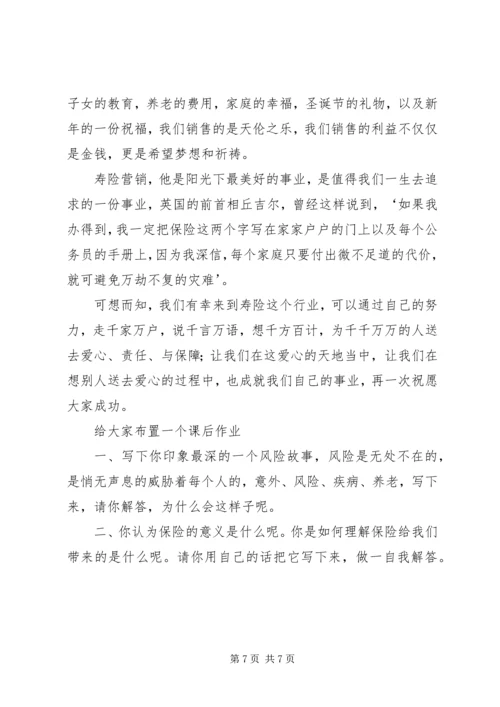 子女的教育，养老的费用，家庭的幸福，圣诞节的礼物，以及新年的一份祝福，我们销售的是天伦之乐，我们销售的利益不仅仅是金钱，更是希望梦想和祈祷。

寿险营销，他是阳光下最美好的事业，是值得我们一生去追求的一份事业，英国的前首相丘吉尔，曾经这样说到，‘如果我办得到，我一定把保险这两个字写在家家户户的门上以及每个公务员的手册上，因为我深信，每个家庭只要付出微不足道的代价，就可避免万劫不复的灾难’。

可想而知，我们有幸来到寿险这个行业，可以通过自己的努力，走千家万户，说千言万语，想千方百计，为千千万万的人送去爱心、责任、与保障；让我们在这爱心的天地当中，让我们在想别人送去爱心的过程中，也成就我们自己的事业，再一次祝愿大家成功。

给大家布置一个课后作业

一、写下你印象最深的一个风险故事，风险是无处不在的，是悄无声息的威胁着每个人的，意外、风险、疾病、养老，写下来，请你解答，为什么会这样子呢。

二、你认为保险的意义是什么呢。你是如何理解保险给我们带来的是什么呢。请你用自己的话把它写下来，做一自我解答。

第 7 页 共 7 页